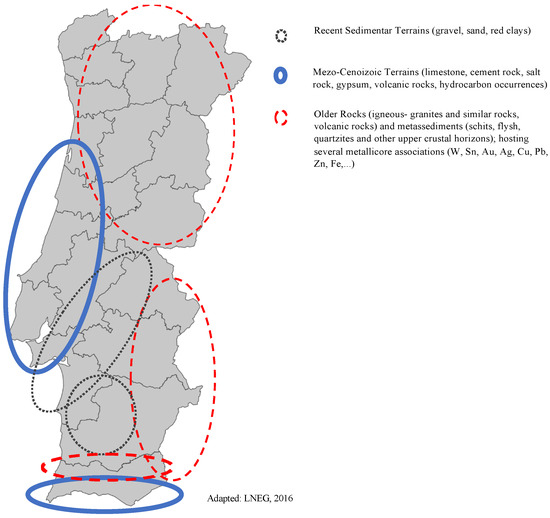 Recent Sedimentar Terrains (gravel, sand, red clays)

Mezo-Cenoizoic Terrains (limestone, cement rock, salt rock, gypsum, volcanic rocks, hydrocarbon occurrences)

Older Rocks (igneous- granites and similar rocks, volcanic rocks) and metassediments (schits, flysh, quartzites and other upper crustal horizons); hosting several metallicore associations (W, Sn, Au, Ag, Cu, Pb, Zn, Fe,...)

Adapted: LNEG, 2016